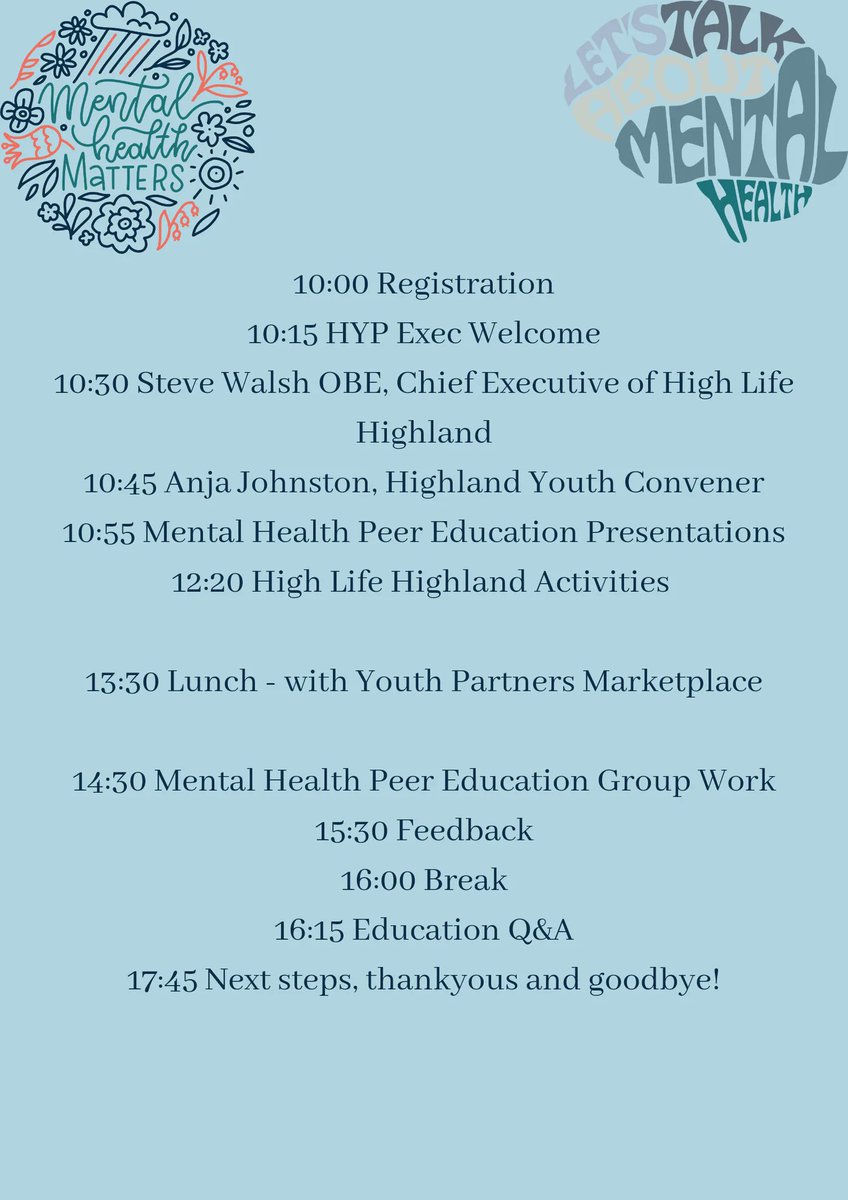 Mental health MATTERS

LET'S TALK ABOUT MENTAL HEALTH

10:00 Registration
10:15 HYP Exec Welcome
10:30 Steve Walsh OBE, Chief Executive of High Life Highland
10:45 Anja Johnston, Highland Youth Convener
10:55 Mental Health Peer Education Presentations
12:20 High Life Highland Activities

13:30 Lunch - with Youth Partners Marketplace

14:30 Mental Health Peer Education Group Work
15:30 Feedback
16:00 Break
16:15 Education Q&A
17:45 Next steps, thankyous and goodbye!